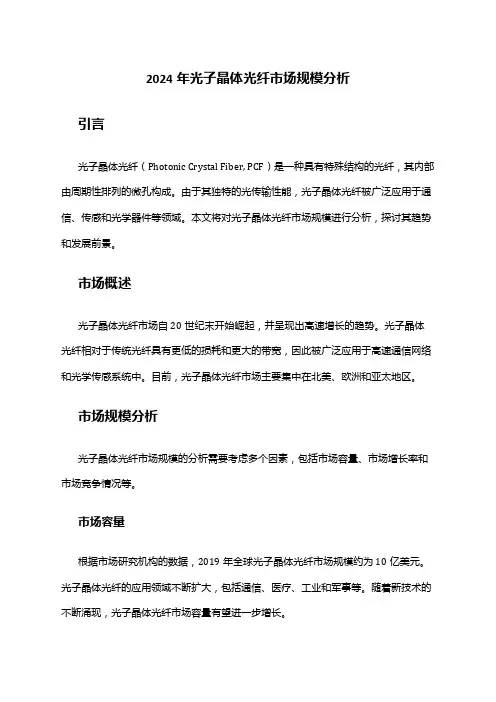 2024 年光子晶体光纤市场规模分析

引言

光子晶体光纤（Photonic Crystal Fiber, PCF）是一种具有特殊结构的光纤，其内部由周期性排列的微孔构成。由于其独特的光传输性能，光子晶体光纤被广泛应用于通信、传感和光学器件等领域。本文将对光子晶体光纤市场规模进行分析，探讨其趋势和发展前景。

市场概述

光子晶体光纤市场自 20 世纪末开始崛起，并呈现出高速增长的趋势。光子晶体光纤相对于传统光纤具有更低的损耗和更大的带宽，因此被广泛应用于高速通信网络和光学传感系统中。目前，光子晶体光纤市场主要集中在北美、欧洲和亚太地区。

市场规模分析

光子晶体光纤市场规模的分析需要考虑多个因素，包括市场容量、市场增长率和市场竞争情况等。

市场容量

根据市场研究机构的数据，2019 年全球光子晶体光纤市场规模约为 10 亿美元。光子晶体光纤的应用领域不断扩大，包括通信、医疗、工业和军事等。随着新技术的不断涌现，光子晶体光纤市场容量有望进一步增长。